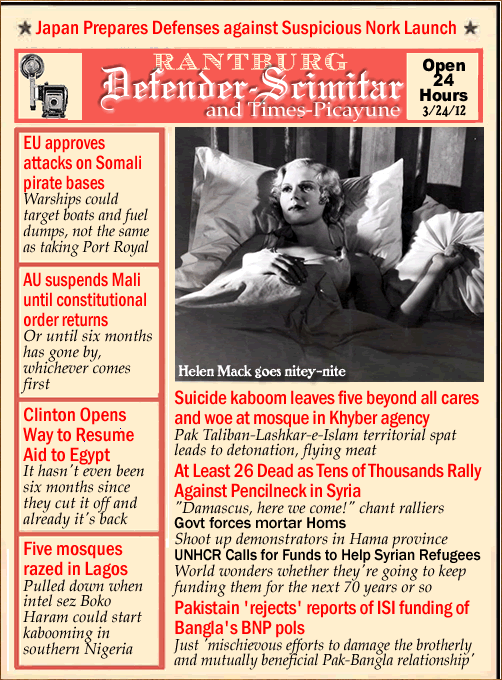 ★ Japan Prepares Defenses against Suspicious Nork Launch ★

RANTBURG
Defender-Scimitar
and Times-Picayune

Open 24 Hours
3/24/12

EU approves attacks on Somali pirate bases
Warships could target boats and fuel dumps, not the same as taking Port Royal

AU suspends Mali until constitutional order returns
Or until six months has gone by, whichever comes first

Clinton Opens Way to Resume Aid to Egypt
It hasn't even been six months since they cut it off and already it's back

Five mosques razed in Lagos
Pulled down when intel sez Boko Haram could start kabooming in southern Nigeria

Helen Mack goes nitey-nite

Suicide kaboom leaves five beyond all cares and woe at mosque in Khyber agency
Pak Taliban-Lashkar-e-Islam territorial spat leads to detonation, flying meat

At Least 26 Dead as Tens of Thousands Rally Against Pencilneck in Syria
"Damascus, here we come!" chant ralliers

Govt forces mortar Homs
Shoot up demonstrators in Hama province

UNHCR Calls for Funds to Help Syrian Refugees
World wonders whether they're going to keep funding them for the next 70 years or so

Pakistain 'rejects' reports of ISI funding of Bangla's BNP pols
Just 'mischievous efforts to damage the brotherly and mutually beneficial Pak-Bangla relationship'